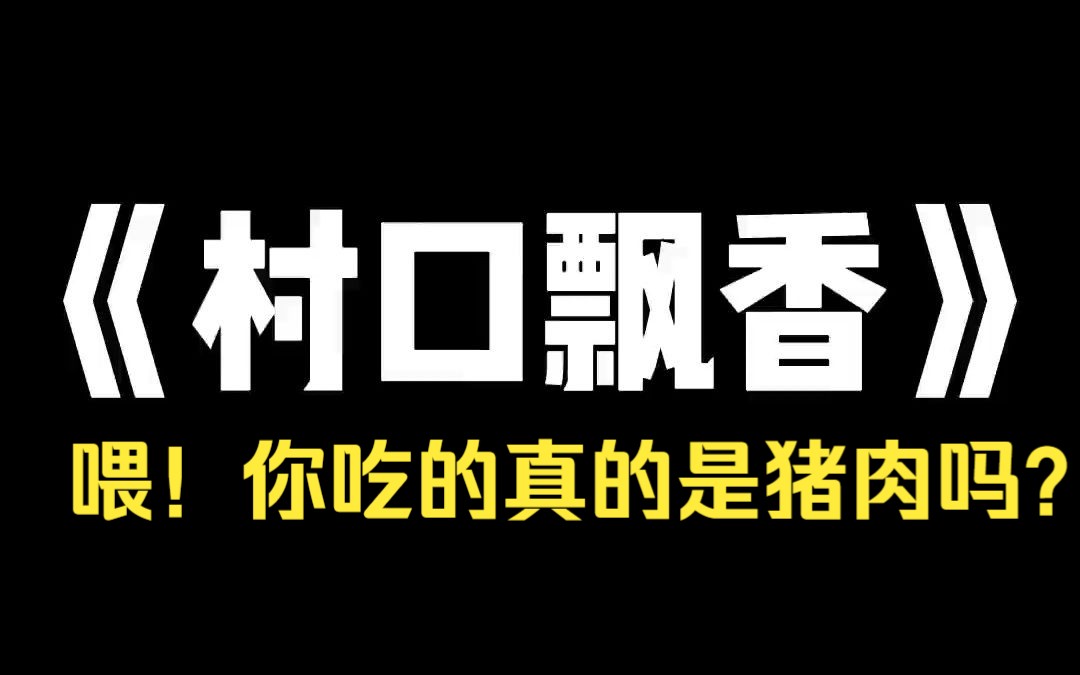 《村口飘香》

喂！你吃的真的是猪肉吗？